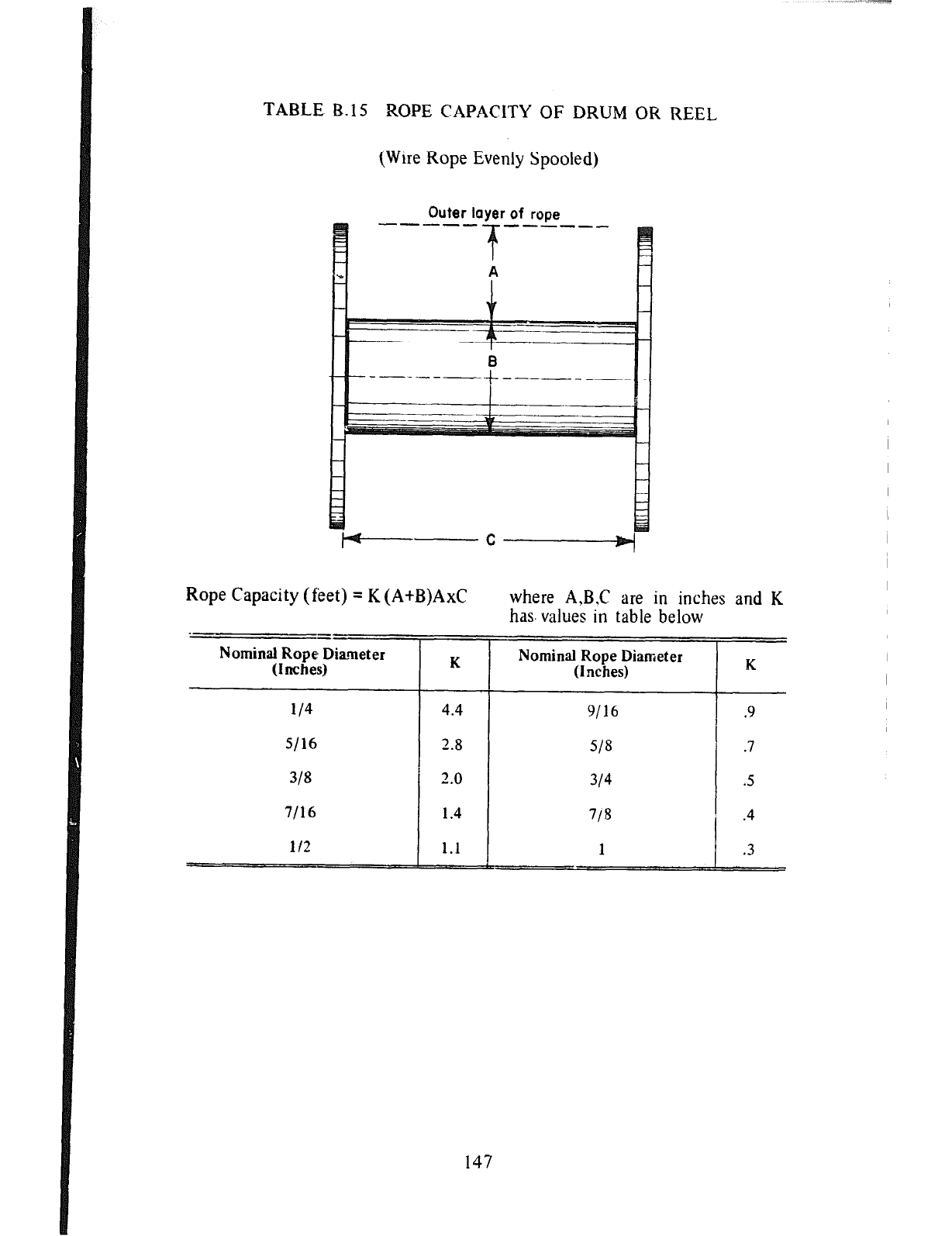 TABLE B.15 ROPE CAPACITY OF DRUM OR REEL

(Wire Rope Evenly Spooled)

Outer layer of rope

A

B

C

Rope Capacity (feet) = K (A+B)AxC     where A,B,C are in inches and K has values in table below

| Nominal Rope Diameter (Inches) | K | Nominal Rope Diameter (Inches) | K |
|---|---|---|---|
| 1/4 | 4.4 | 9/16 | .9 |
| 5/16 | 2.8 | 5/8 | .7 |
| 3/8 | 2.0 | 3/4 | .5 |
| 7/16 | 1.4 | 7/8 | .4 |
| 1/2 | 1.1 | 1 | .3 |

147